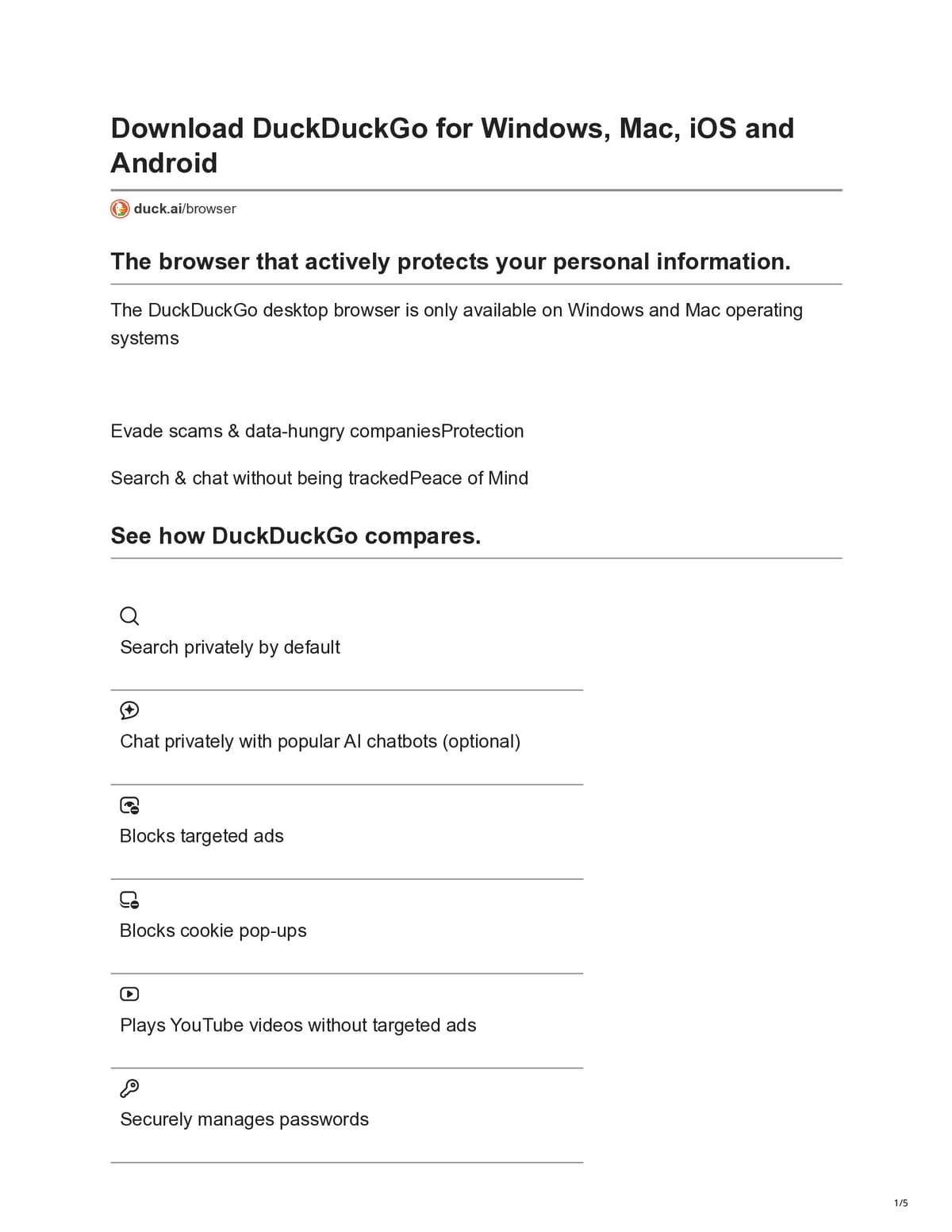 Download DuckDuckGo for Windows, Mac, iOS and Android

duck.ai/browser

The browser that actively protects your personal information.

The DuckDuckGo desktop browser is only available on Windows and Mac operating systems

Evade scams & data-hungry companiesProtection

Search & chat without being trackedPeace of Mind

See how DuckDuckGo compares.

Search privately by default

Chat privately with popular AI chatbots (optional)

Blocks targeted ads

Blocks cookie pop-ups

Plays YouTube videos without targeted ads

Securely manages passwords

1/5